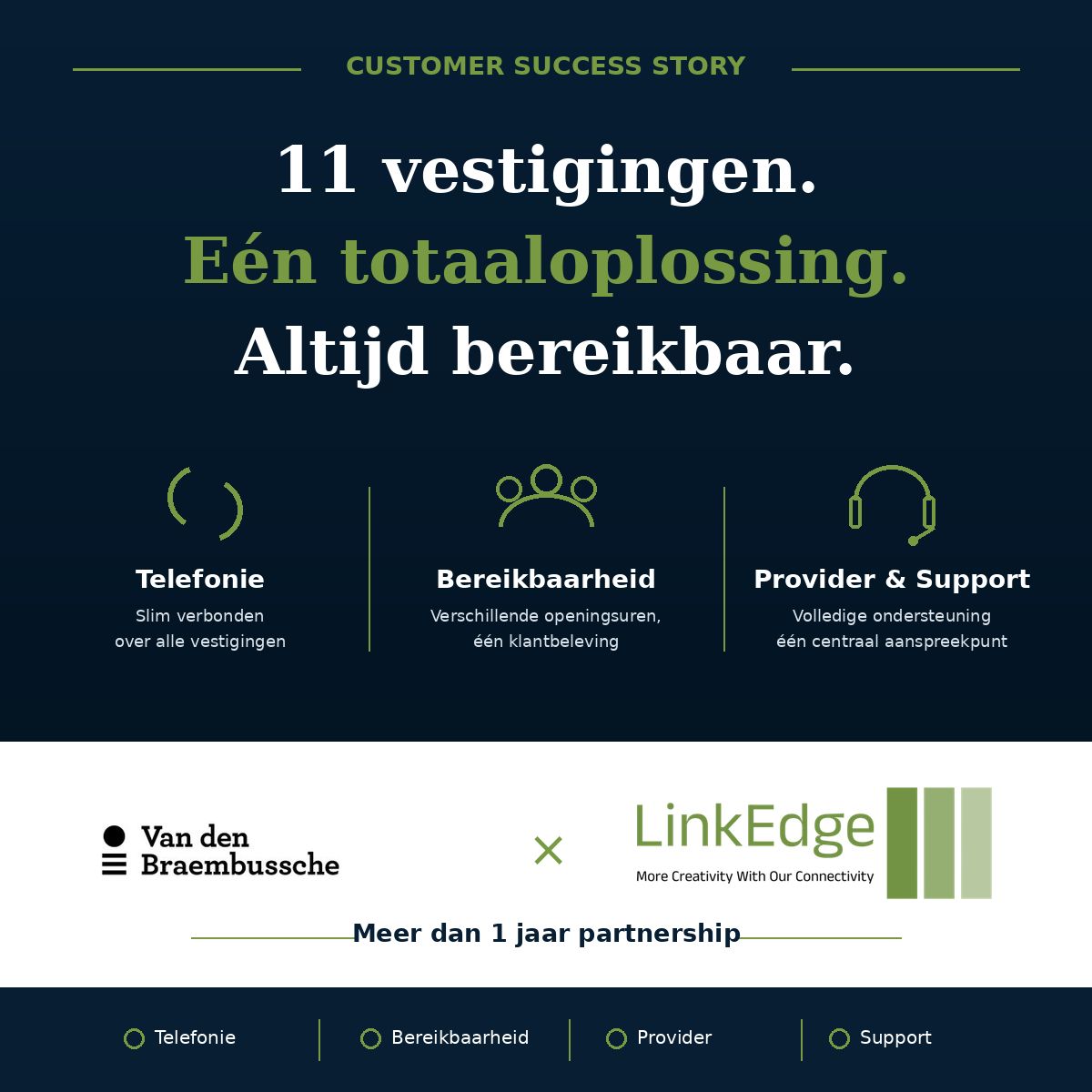 CUSTOMER SUCCESS STORY

11 vestigingen.
Eén totaaloplossing.
Altijd bereikbaar.

Telefonie
Slim verbonden over alle vestigingen

Bereikbaarheid
Verschillende openingsuren, één klantbeleving

Provider & Support
Volledige ondersteuning één centraal aanspreekpunt

Van den Braembussche

×

LinkEdge
More Creativity With Our Connectivity

Meer dan 1 jaar partnership

Telefonie

Bereikbaarheid

Provider

Support